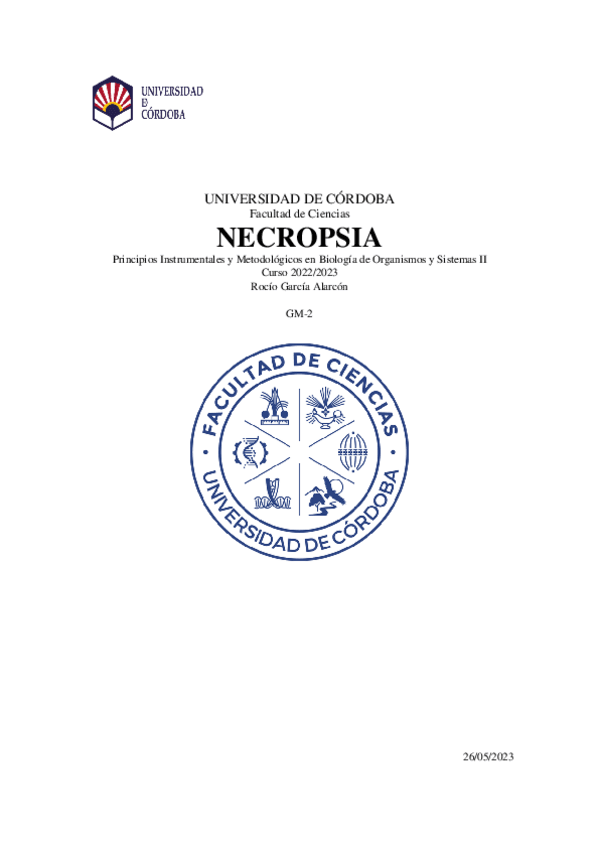 UNIVERSIDAD
D
CÓRDOBA

UNIVERSIDAD DE CÓRDOBA
Facultad de Ciencias
NECROPSIA
Principios Instrumentales y Metodológicos en Biología de Organismos y Sistemas II
Curso 2022/2023
Rocío García Alarcón

GM-2

FACULTAD DE CIENCIAS
UNIVERSIDAD DE CÓRDOBA

26/05/2023